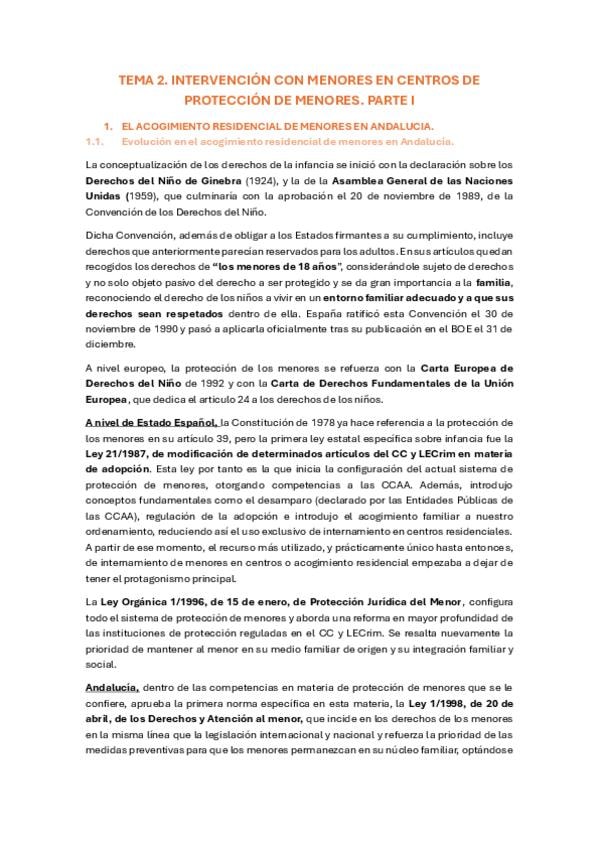 TEMA 2. INTERVENCIÓN CON MENORES EN CENTROS DE PROTECCIÓN DE MENORES. PARTE I

1. EL ACOGIMIENTO RESIDENCIAL DE MENORES EN ANDALUCIA.

1.1. Evolución en el acogimiento residencial de menores en Andalucía.

La conceptualización de los derechos de la infancia se inició con la declaración sobre los Derechos del Niño de Ginebra (1924), y la de la Asamblea General de las Naciones Unidas (1959), que culminaría con la aprobación el 20 de noviembre de 1989, de la Convención de los Derechos del Niño.

Dicha Convención, además de obligar a los Estados firmantes a su cumplimiento, incluye derechos que anteriormente parecían reservados para los adultos. En sus artículos quedan recogidos los derechos de "los menores de 18 años", considerándole sujeto de derechos y no solo objeto pasivo del derecho a ser protegido y se da gran importancia a la familia, reconociendo el derecho de los niños a vivir en un entorno familiar adecuado y a que sus derechos sean respetados dentro de ella. España ratificó esta Convención el 30 de noviembre de 1990 y pasó a aplicarla oficialmente tras su publicación en el BOE el 31 de diciembre.

A nivel europeo, la protección de los menores se refuerza con la Carta Europea de Derechos del Niño de 1992 y con la Carta de Derechos Fundamentales de la Unión Europea, que dedica el artículo 24 a los derechos de los niños.

A nivel de Estado Español, la Constitución de 1978 ya hace referencia a la protección de los menores en su artículo 39, pero la primera ley estatal específica sobre infancia fue la Ley 21/1987, de modificación de determinados artículos del CC y LECrim en materia de adopción. Esta ley por tanto es la que inicia la configuración del actual sistema de protección de menores, otorgando competencias a las CCAA. Además, introdujo conceptos fundamentales como el desamparo (declarado por las Entidades Públicas de las CCAA), regulación de la adopción e introdujo el acogimiento familiar a nuestro ordenamiento, reduciendo así el uso exclusivo de internamiento en centros residenciales. A partir de ese momento, el recurso más utilizado, y prácticamente único hasta entonces, de internamiento de menores en centros o acogimiento residencial empezaba a dejar de tener el protagonismo principal.

La Ley Orgánica 1/1996, de 15 de enero, de Protección Jurídica del Menor, configura todo el sistema de protección de menores y aborda una reforma en mayor profundidad de las instituciones de protección reguladas en el CC y LECrim. Se resalta nuevamente la prioridad de mantener al menor en su medio familiar de origen y su integración familiar y social.

Andalucía, dentro de las competencias en materia de protección de menores que se le confiere, aprueba la primera norma específica en esta materia, la Ley 1/1998, de 20 de abril, de los Derechos y Atención al menor, que incide en los derechos de los menores en la misma línea que la legislación internacional y nacional y refuerza la prioridad de las medidas preventivas para que los menores permanezcan en su núcleo familiar, optándose